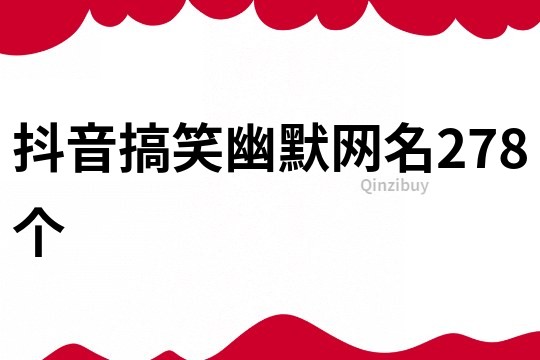 抖音搞笑幽默网名278个

Qinzibuy